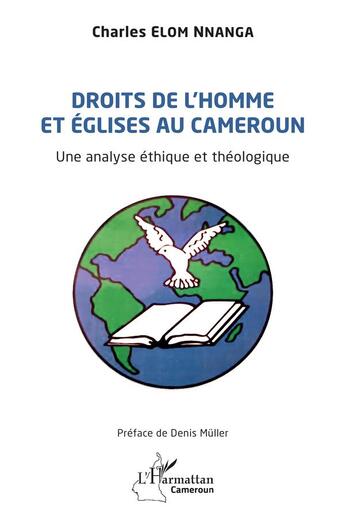 Charles ELOM NNANGA

DROITS DE L'HOMME ET ÉGLISES AU CAMEROUN

Une analyse éthique et théologique

Préface de Denis Müller

L'Harmattan Cameroun